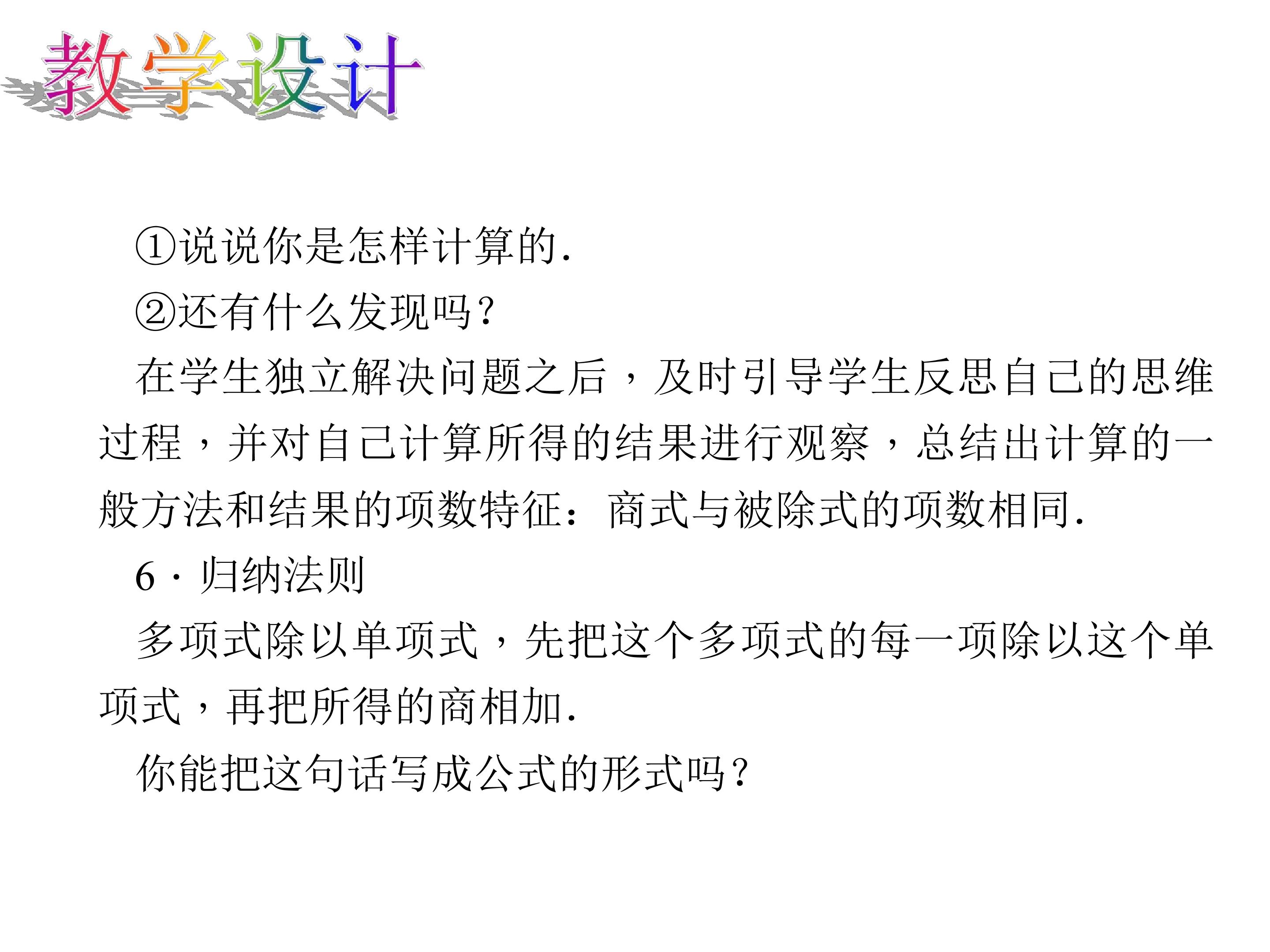 教学设计

①说说你是怎样计算的.

②还有什么发现吗?

在学生独立解决问题之后，及时引导学生反思自己的思维过程，并对自己计算所得的结果进行观察，总结出计算的一般方法和结果的项数特征：商式与被除式的项数相同.

6·归纳法则

多项式除以单项式，先把这个多项式的每一项除以这个单项式，再把所得的商相加.

你能把这句话写成公式的形式吗?